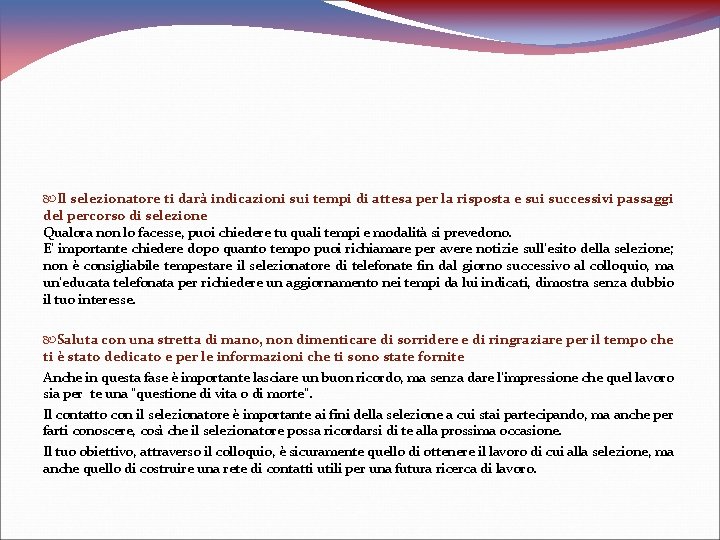 Il selezionatore ti darà indicazioni sui tempi di attesa per la risposta e sui successivi passaggi del percorso di selezione
Qualora non lo facesse, puoi chiedere tu quali tempi e modalità si prevedono.
E' importante chiedere dopo quanto tempo puoi richiamare per avere notizie sull'esito della selezione; non è consigliabile tempestare il selezionatore di telefonate fin dal giorno successivo al colloquio, ma un'educata telefonata per richiedere un aggiornamento nei tempi da lui indicati, dimostra senza dubbio il tuo interesse.

Saluta con una stretta di mano, non dimenticare di sorridere e di ringraziare per il tempo che ti è stato dedicato e per le informazioni che ti sono state fornite
Anche in questa fase è importante lasciare un buon ricordo, ma senza dare l'impressione che quel lavoro sia per te una "questione di vita o di morte".

Il contatto con il selezionatore è importante ai fini della selezione a cui stai partecipando, ma anche per farti conoscere, così che il selezionatore possa ricordarsi di te alla prossima occasione.

Il tuo obiettivo, attraverso il colloquio, è sicuramente quello di ottenere il lavoro di cui alla selezione, ma anche quello di costruire una rete di contatti utili per una futura ricerca di lavoro.